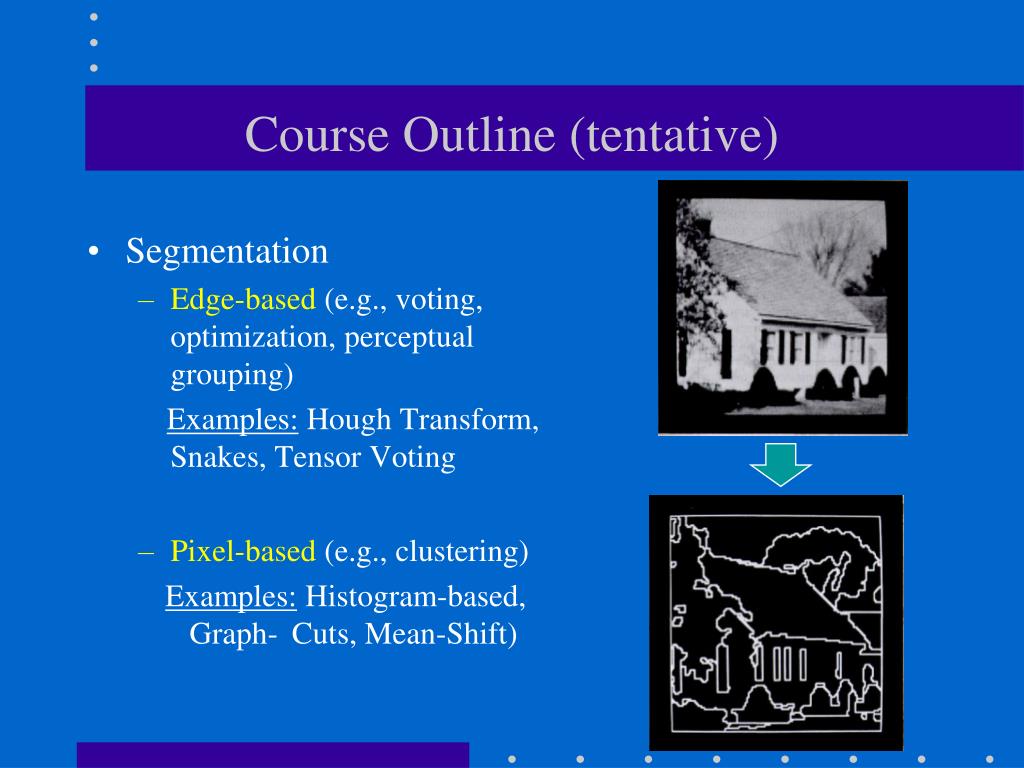 Course Outline (tentative)

• Segmentation

– Edge-based (e.g., voting, optimization, perceptual grouping)

Examples: Hough Transform, Snakes, Tensor Voting

– Pixel-based (e.g., clustering)

Examples: Histogram-based, Graph- Cuts, Mean-Shift)